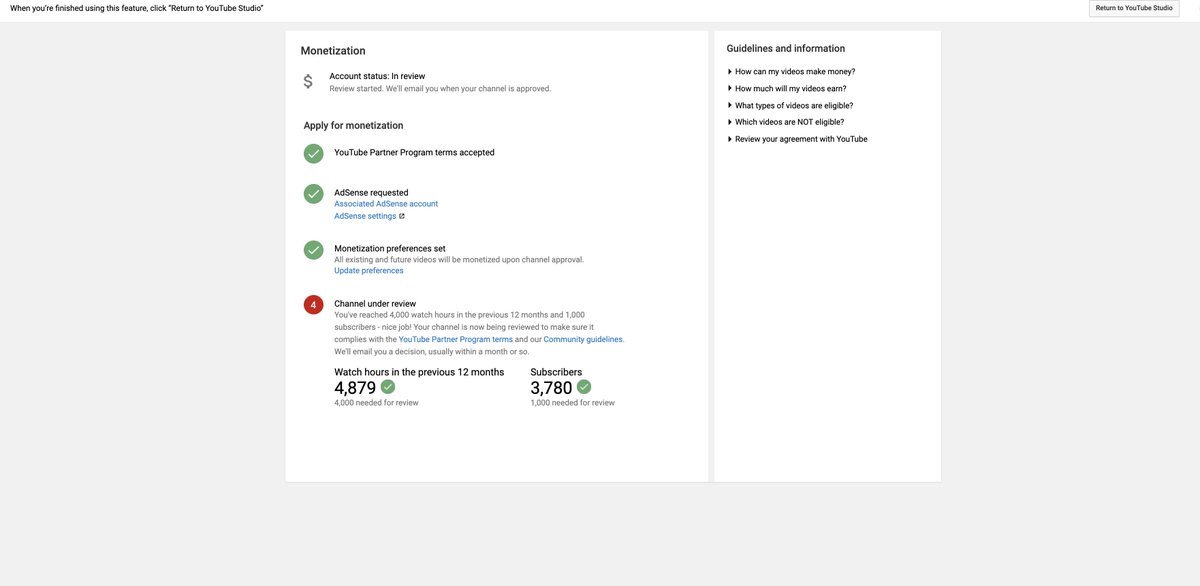 When you're finished using this feature, click "Return to YouTube Studio"

Return to YouTube Studio

Monetization

$

Account status: In review
Review started. We'll email you when your channel is approved.

Apply for monetization

YouTube Partner Program terms accepted

AdSense requested
Associated AdSense account
AdSense settings

Monetization preferences set
All existing and future videos will be monetized upon channel approval.
Update preferences

4

Channel under review
You've reached 4,000 watch hours in the previous 12 months and 1,000 subscribers - nice job! Your channel is now being reviewed to make sure it complies with the YouTube Partner Program terms and our Community guidelines. We'll email you a decision, usually within a month or so.

Watch hours in the previous 12 months
4,879
4,000 needed for review

Subscribers
3,780
1,000 needed for review

Guidelines and information

How can my videos make money?

How much will my videos earn?

What types of videos are eligible?

Which videos are NOT eligible?

Review your agreement with YouTube